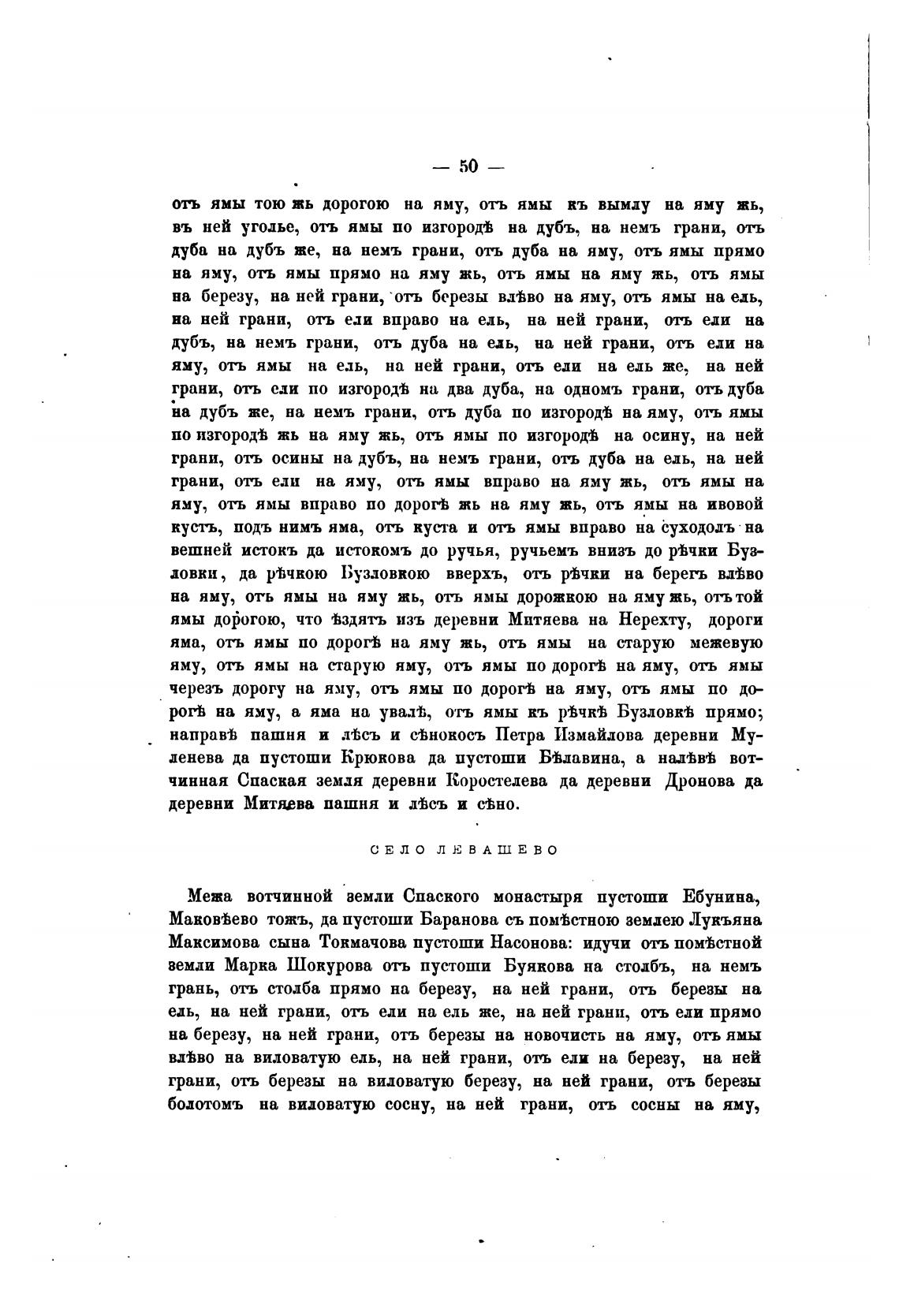 — 50 —

отъ ямы тою жь дорогою на яму, отъ ямы къ вымлу на яму жь, въ ней уголье, отъ ямы по изгородѣ на дубъ, на немъ грани, отъ дуба на дубъ же, на немъ грани, отъ дуба на яму, отъ ямы прямо на яму, отъ ямы прямо на яму жь, отъ ямы на яму жь, отъ ямы на березу, на ней грани, отъ березы влѣво на яму, отъ ямы на ель, на ней грани, отъ ели вправо на ель, на ней грани, отъ ели на дубъ, на немъ грани, отъ дуба на ель, на ней грани, отъ ели на яму, отъ ямы на ель, на ней грани, отъ ели на ель же, на ней грани, отъ ели по изгородѣ на два дуба, на одномъ грани, отъ дуба на дубъ же, на немъ грани, отъ дуба по изгородѣ на яму, отъ ямы по изгородѣ жь на яму жь, отъ ямы по изгородѣ на осину, на ней грани, отъ осины на дубъ, на немъ грани, отъ дуба на ель, на ней грани, отъ ели на яму, отъ ямы вправо на яму жь, отъ ямы на яму, отъ ямы вправо по дорогѣ жь на яму жь, отъ ямы на ивовой кустъ, подъ нимъ яма, отъ куста и отъ ямы вправо на суходолъ на вешней истокъ да истокомъ до ручья, ручьемъ внизъ до рѣчки Бузловки, да рѣчкою Бузловкою вверхъ, отъ рѣчки на берегъ влѣво на яму, отъ ямы на яму жь, отъ ямы дорожкою на яму жь, отъ той ямы дорогою, что ѣздятъ изъ деревни Митяева на Нерехту, дороги яма, отъ ямы по дорогѣ на яму жь, отъ ямы на старую межевую яму, отъ ямы на старую яму, отъ ямы по дорогѣ на яму, отъ ямы черезъ дорогу на яму, отъ ямы по дорогѣ на яму, отъ ямы по дорогѣ на яму, а яма на увалѣ, отъ ямы къ рѣчкѣ Бузловкѣ прямо; направѣ пашня и лѣсъ и сѣнокосъ Петра Измайлова деревни Муленева да пустоши Крюкова да пустоши Бѣлавина, а налѣвѣ вотчинная Спаская земля деревни Коростелева да деревни Дронова да деревни Митяева пашня и лѣсъ и сѣно.

СЕЛО ЛЕВАШЕВО

Межа вотчинной земли Спаского монастыря пустоши Ебунина, Маковѣево тожъ, да пустоши Баранова съ помѣстною землею Лукъяна Максимова сына Токмачова пустоши Насонова: идучи отъ помѣстной земли Марка Шокурова отъ пустоши Буякова на столбъ, на немъ грань, отъ столба прямо на березу, на ней грани, отъ березы на ель, на ней грани, отъ ели на ель же, на ней грани, отъ ели прямо на березу, на ней грани, отъ березы на новочисть на яму, отъ ямы влѣво на виловатую ель, на ней грани, отъ ели на березу, на ней грани, отъ березы на виловатую березу, на ней грани, отъ березы болотомъ на виловатую сосну, на ней грани, отъ сосны на яму,